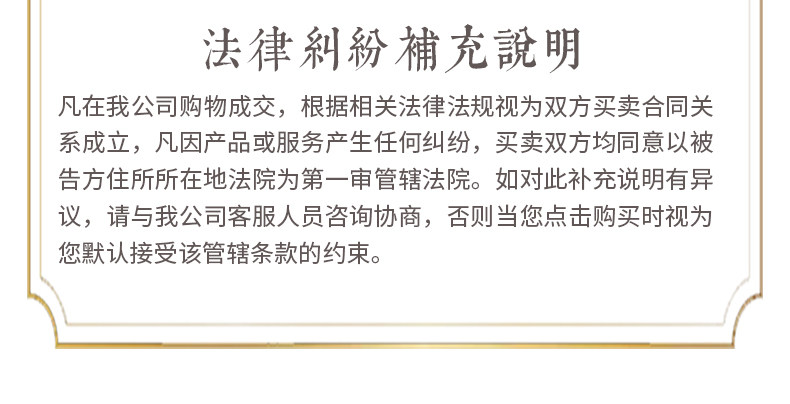 法律糾紛補充說明

凡在我公司购物成交，根据相关法律法规视为双方买卖合同关系成立，凡因产品或服务产生任何纠纷，买卖双方均同意以被告方住所所在地法院为第一审管辖法院。如对此补充说明有异议，请与我公司客服人员咨询协商，否则当您点击购买时视为您默认接受该管辖条款的约束。